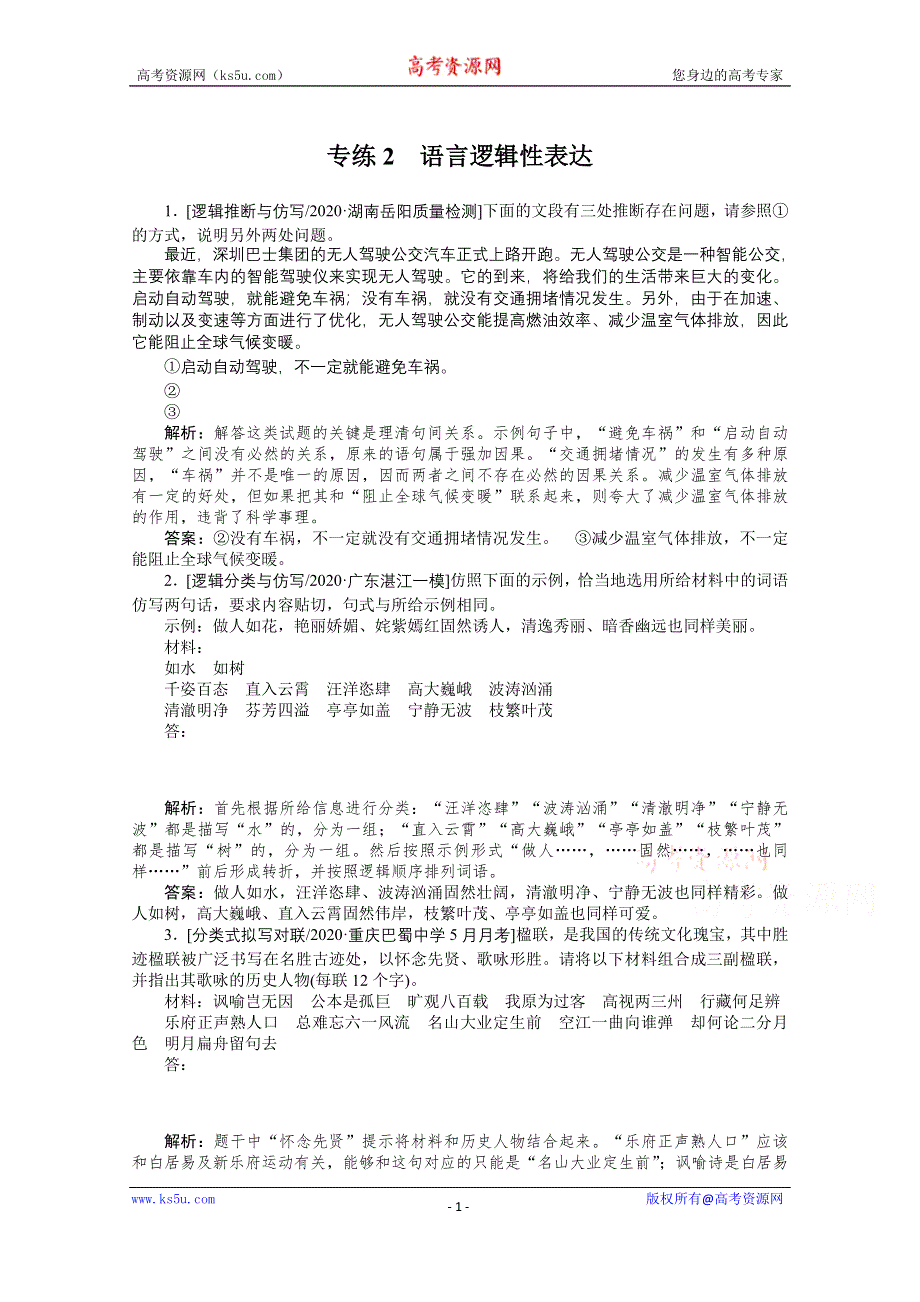 高考资源网（ks5u.com） 高考资源网 您身边的高考专家

专练 2 语言逻辑性表达

1．[逻辑推断与仿写/2020·湖南岳阳质量检测]下面的文段有三处推断存在问题，请参照①的方式，说明另外两处问题。

最近，深圳巴士集团的无人驾驶公交汽车正式上路开跑。无人驾驶公交是一种智能公交，主要依靠车内的智能驾驶仪来实现无人驾驶。它的到来，将给我们的生活带来巨大的变化。启动自动驾驶，就能避免车祸；没有车祸，就没有交通拥堵情况发生。另外，由于在加速、制动以及变速等方面进行了优化，无人驾驶公交能提高燃油效率、减少温室气体排放，因此它能阻止全球气候变暖。

①启动自动驾驶，不一定就能避免车祸。

②

③

解析：解答这类试题的关键是理清句间关系。示例句子中，“避免车祸”和“启动自动驾驶”之间没有必然的关系，原来的语句属于强加因果。“交通拥堵情况”的发生有多种原因，“车祸”并不是唯一的原因，因而两者之间不存在必然的因果关系。减少温室气体排放有一定的好处，但如果把其和“阻止全球气候变暖”联系起来，则夸大了减少温室气体排放的作用，违背了科学事理。

答案：②没有车祸，不一定就没有交通拥堵情况发生。 ③减少温室气体排放，不一定能阻止全球气候变暖。

2．[逻辑分类与仿写/2020·广东湛江一模]仿照下面的示例，恰当地选用所给材料中的词语仿写两句话，要求内容贴切，句式与所给示例相同。

示例：做人如花，艳丽娇媚、姹紫嫣红固然诱人，清逸秀丽、暗香幽远也同样美丽。

材料：

如水 如树

千姿百态 直入云霄 汪洋恣肆 高大巍峨 波涛汹涌

清澈明净 芬芳四溢 亭亭如盖 宁静无波 枝繁叶茂

答：

解析：首先根据所给信息进行分类：“汪洋恣肆”“波涛汹涌”“清澈明净”“宁静无波”都是描写“水”的，分为一组；“直入云霄”“高大巍峨”“亭亭如盖”“枝繁叶茂”都是描写“树”的，分为一组。然后按照示例形式“做人……，……固然……，……也同样……”前后形成转折，并按照逻辑顺序排列词语。

答案：做人如水，汪洋恣肆、波涛汹涌固然壮阔，清澈明净、宁静无波也同样精彩。做人如树，高大巍峨、直入云霄固然伟岸，枝繁叶茂、亭亭如盖也同样可爱。

3．[分类式拟写对联/2020·重庆巴蜀中学 5 月月考]楹联，是我国的传统文化瑰宝，其中胜迹楹联被广泛书写在名胜古迹处，以怀念先贤、歌咏形胜。请将以下材料组合成三副楹联，并指出其歌咏的历史人物(每联 12 个字)。

材料：讽喻岂无因 公本是孤臣 旷观八百载 我原为过客 高视两三州 行藏何足辨 乐府正声熟人口 总难忘六一风流 名山大业定生前 空江一曲向谁弹 却何论二分月色 明月扁舟留句去

答：

解析：题干中“怀念先贤”提示将材料和历史人物结合起来。“乐府正声熟人口”应该和白居易及新乐府运动有关，能够和这句对应的只能是“名山大业定生前”；讽喻诗是白居易

www.ks5u.com - 1 - 版权所有@高考资源网